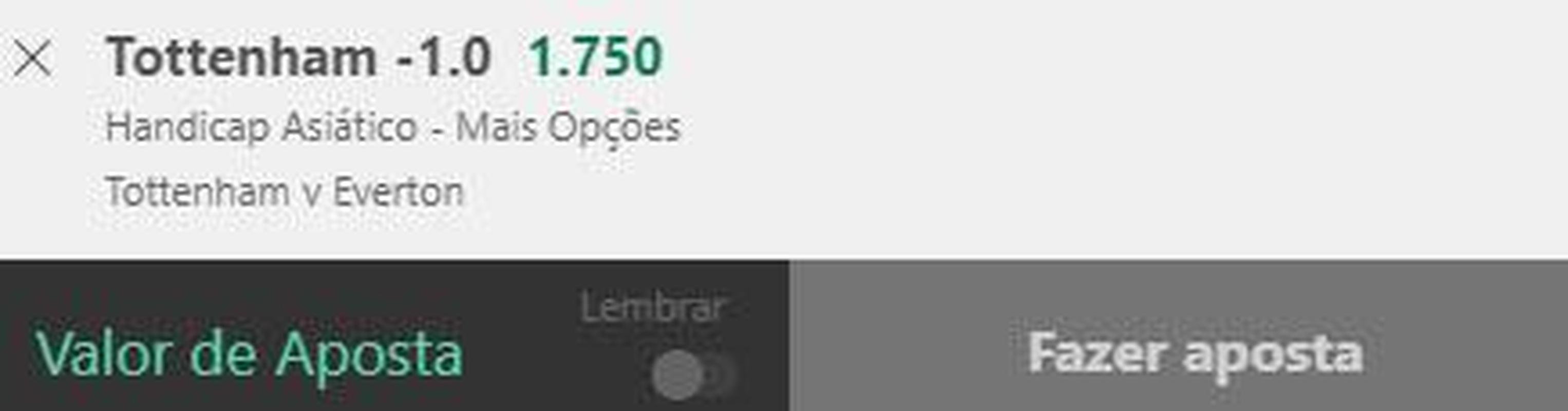 Tottenham -1.0 1.750
Handicap Asiático - Mais Opções
Tottenham v Everton

Valor de Aposta
Lembrar

Fazer aposta